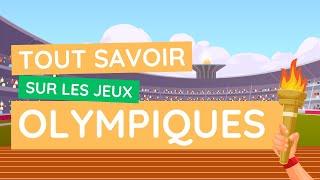 TOUT SAVOIR
SUR LES JEUX
OLYMPIQUES